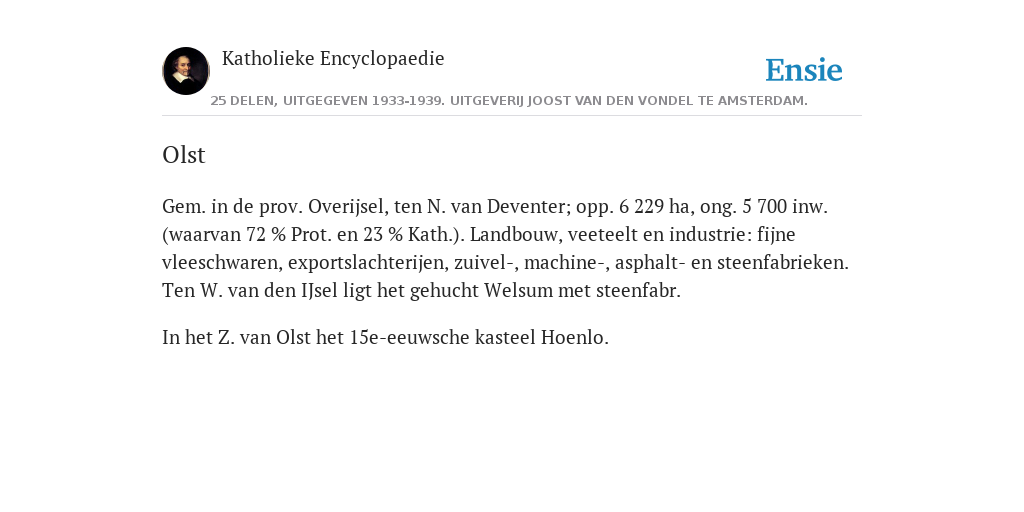 Katholieke Encyclopaedie

Ensie

25 DELEN, UITGEGEVEN 1933-1939. UITGEVERIJ JOOST VAN DEN VONDEL TE AMSTERDAM.

Olst

Gem. in de prov. Overijsel, ten N. van Deventer; opp. 6 229 ha, ong. 5 700 inw. (waarvan 72 % Prot. en 23 % Kath.). Landbouw, veeteelt en industrie: fijne vleeschwaren, exportslachterijen, zuivel-, machine-, asphalt- en steenfabrieken. Ten W. van den IJsel ligt het gehucht Welsum met steenfabr.

In het Z. van Olst het 15e-eeuwsche kasteel Hoenlo.